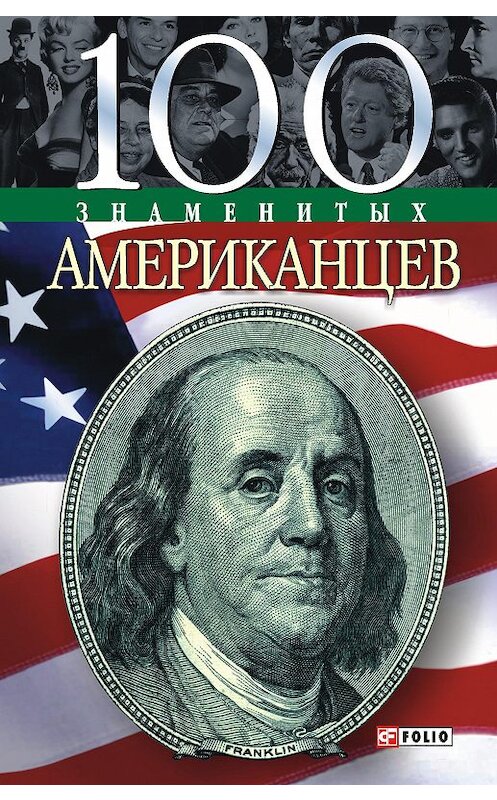 100
ЗНАМЕНИТЫХ
АМЕРИКАНЦЕВ

FRANKLIN

FOLIO